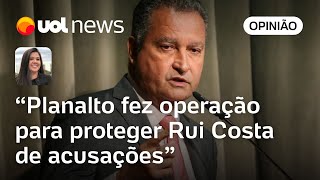 uol news

OPINIÃO

“Planalto fez operação para proteger Rui Costa de acusações”